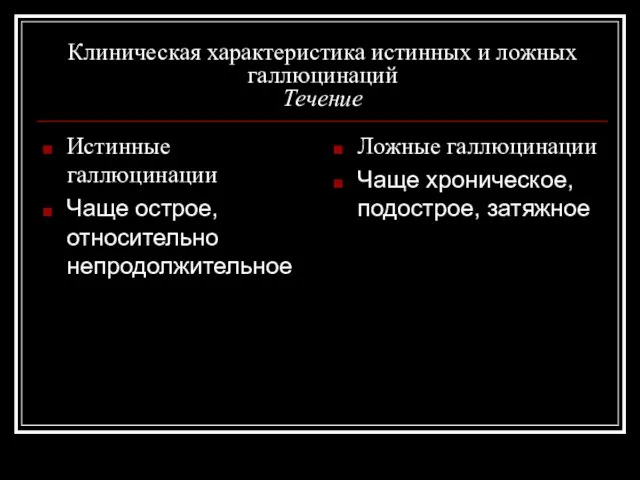 Клиническая характеристика истинных и ложных галлюцинаций
Течение

Истинные галлюцинации

Чаще острое, относительно непродолжительное

Ложные галлюцинации

Чаще хроническое, подострое, затяжное